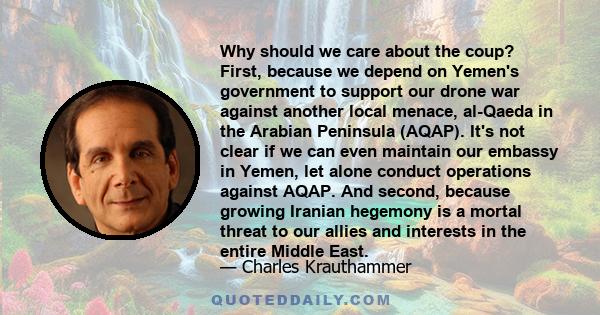 Why should we care about the coup? First, because we depend on Yemen's government to support our drone war against another local menace, al-Qaeda in the Arabian Peninsula (AQAP). It's not clear if we can even maintain our embassy in Yemen, let alone conduct operations against AQAP. And second, because growing Iranian hegemony is a mortal threat to our allies and interests in the entire Middle East.

— Charles Krauthammer

QUOTEDDAILY.COM